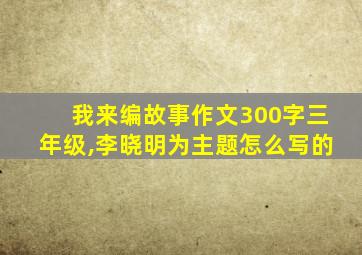 我来编故事作文300字三年级,李晓明为主题怎么写的